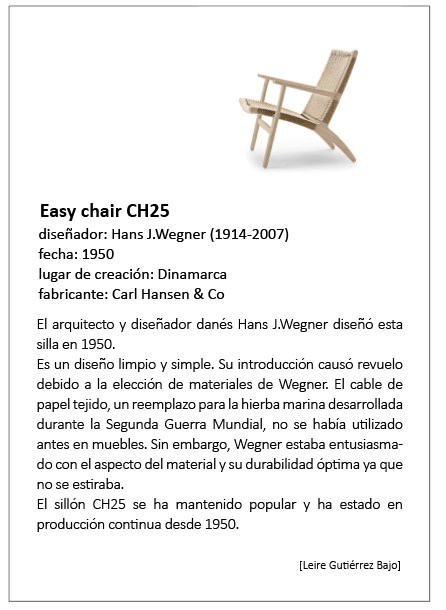 Easy chair CH25
diseñador: Hans J.Wegner (1914-2007)
fecha: 1950
lugar de creación: Dinamarca
fabricante: Carl Hansen & Co

El arquitecto y diseñador danés Hans J.Wegner diseñó esta silla en 1950.
Es un diseño limpio y simple. Su introducción causó revuelo debido a la elección de materiales de Wegner. El cable de papel tejido, un reemplazo para la hierba marina desarrollada durante la Segunda Guerra Mundial, no se había utilizado antes en muebles. Sin embargo, Wegner estaba entusiasmado con el aspecto del material y su durabilidad óptima ya que no se estiraba.
El sillón CH25 se ha mantenido popular y ha estado en producción continua desde 1950.

[Leire Gutiérrez Bajo]